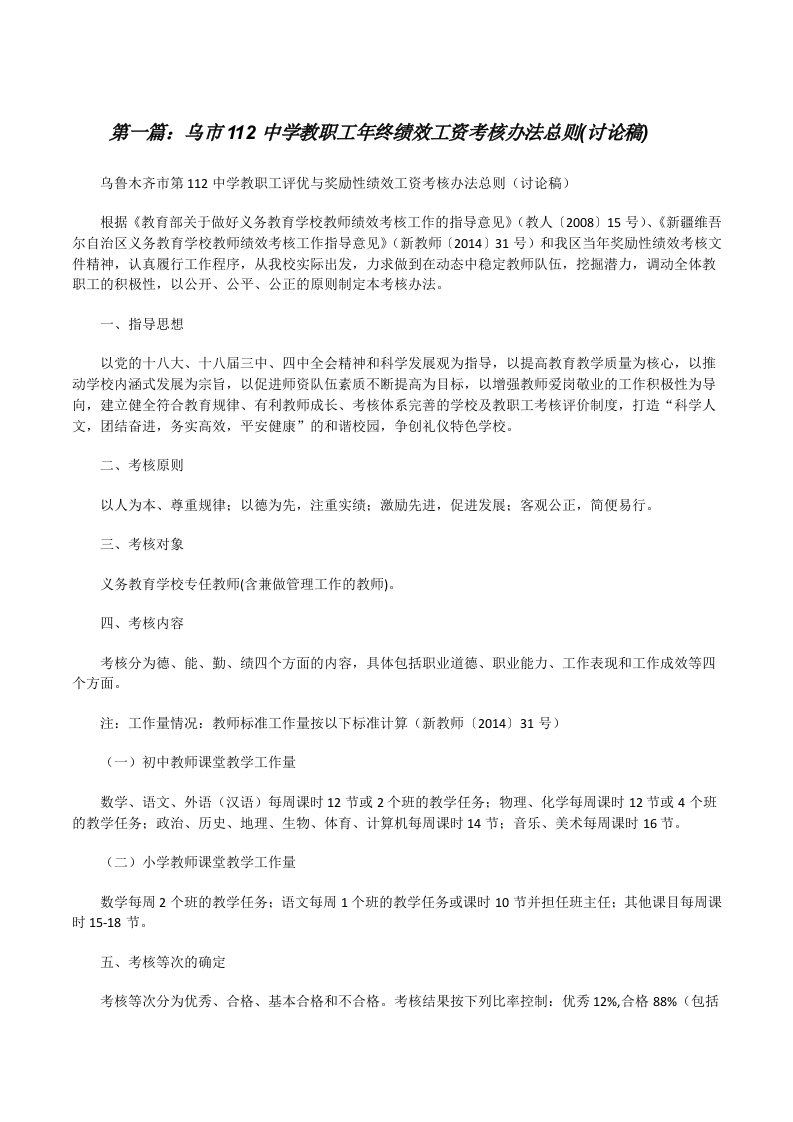 第一篇：乌市112 中学教职工年终绩效工资考核办法总则(讨论稿)

乌鲁木齐市第112中学教职工评优与奖励性绩效工资考核办法总则（讨论稿）

根据《教育部关于做好义务教育学校教师绩效考核工作的指导意见》（教人〔2008〕15号）、《新疆维吾尔自治区义务教育学校教师绩效考核工作指导意见》（新教师〔2014〕31号）和我区当年奖励性绩效考核文件精神，认真履行工作程序，从我校实际出发，力求做到在动态中稳定教师队伍，挖掘潜力，调动全体教职工的积极性，以公开、公平、公正的原则制定本考核办法。

一、指导思想

以党的十八大、十八届三中、四中全会精神和科学发展观为指导，以提高教育教学质量为核心，以推动学校内涵式发展为宗旨，以促进师资队伍素质不断提高为目标，以增强教师爱岗敬业的工作积极性为导向，建立健全符合教育规律、有利教师成长、考核体系完善的学校及教职工考核评价制度，打造“科学人文，团结奋进，务实高效，平安健康”的和谐校园，争创礼仪特色学校。

二、考核原则

以人为本、尊重规律；以德为先，注重实绩；激励先进，促进发展；客观公正，简便易行。

三、考核对象

义务教育学校专任教师(含兼做管理工作的教师)。

四、考核内容

考核分为德、能、勤、绩四个方面的内容，具体包括职业道德、职业能力、工作表现和工作成效等四个方面。

注：工作量情况：教师标准工作量按以下标准计算（新教师〔2014〕31号）

（一）初中教师课堂教学工作量

数学、语文、外语（汉语）每周课时12节或2个班的教学任务；物理、化学每周课时12节或4个班的教学任务；政治、历史、地理、生物、体育、计算机每周课时14节；音乐、美术每周课时16节。

（二）小学教师课堂教学工作量

数学每周2个班的教学任务；语文每周1个班的教学任务或课时10节并担任班主任；其他课目每周课时15-18节。

五、考核等次的确定

考核等次分为优秀、合格、基本合格和不合格。考核结果按下列比率控制：优秀12%,合格88%（包括